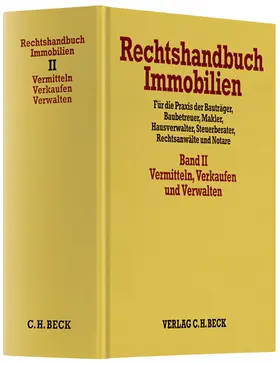 Rechtshandbuch Immobilien
II
Vermitteln
Verkaufen
Verwalten

C.H.BECK

Rechtshandbuch Immobilien

Für die Praxis der Bauträger, Baubetreuer, Makler, Hausverwalter, Steuerberater, Rechtsanwälte und Notare

Band II
Vermitteln, Verkaufen und Verwalten

VERLAG C.H.BECK